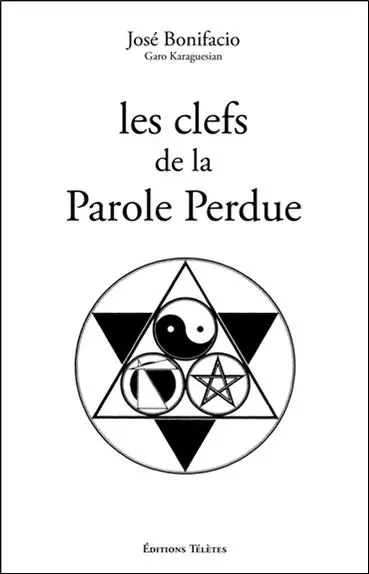 José Bonifacio
Garo Karaguesian

les clefs
de la
Parole Perdue

Éditions Télètes